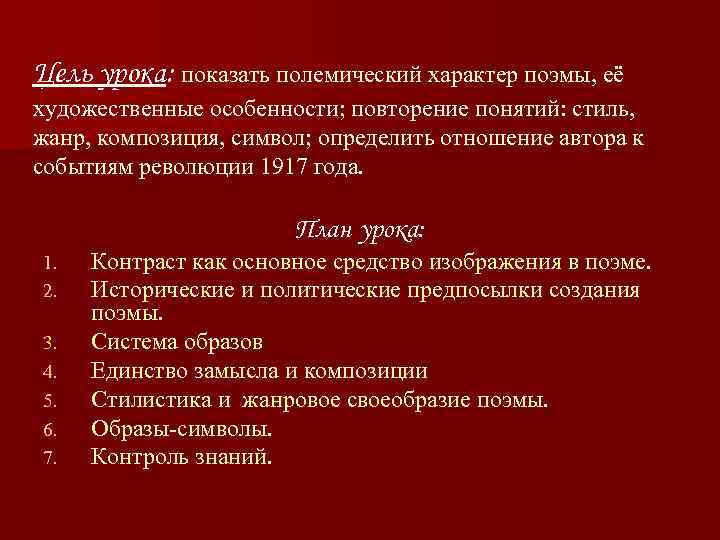 Цель урока: показать полемический характер поэмы, её художественные особенности; повторение понятий: стиль, жанр, композиция, символ; определить отношение автора к событиям революции 1917 года.

План урока:

1. Контраст как основное средство изображения в поэме.
2. Исторические и политические предпосылки создания поэмы.
3. Система образов
4. Единство замысла и композиции
5. Стилистика и жанровое своеобразие поэмы.
6. Образы-символы.
7. Контроль знаний.